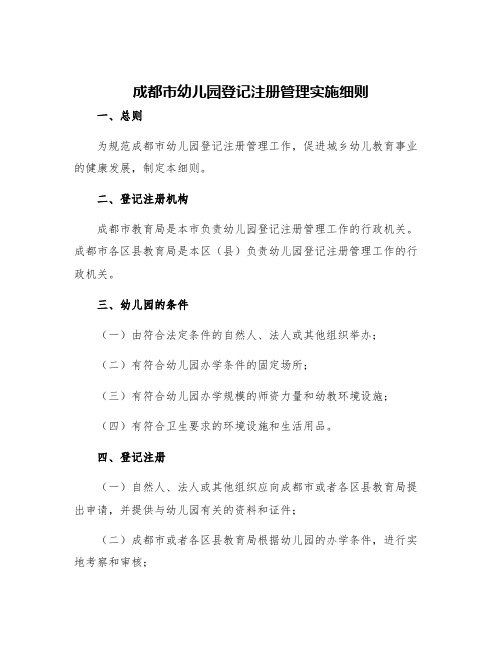 成都市幼儿园登记注册管理实施细则

一、总则

为规范成都市幼儿园登记注册管理工作，促进城乡幼儿教育事业的健康发展，制定本细则。

二、登记注册机构

成都市教育局是本市负责幼儿园登记注册管理工作的行政机关。成都市各区县教育局是本区（县）负责幼儿园登记注册管理工作的行政机关。

三、幼儿园的条件

（一）由符合法定条件的自然人、法人或其他组织举办；

（二）有符合幼儿园办学条件的固定场所；

（三）有符合幼儿园办学规模的师资力量和幼教环境设施；

（四）有符合卫生要求的环境设施和生活用品。

四、登记注册

（一）自然人、法人或其他组织应向成都市或者各区县教育局提出申请，并提供与幼儿园有关的资料和证件；

（二）成都市或者各区县教育局根据幼儿园的办学条件，进行实地考察和审核；